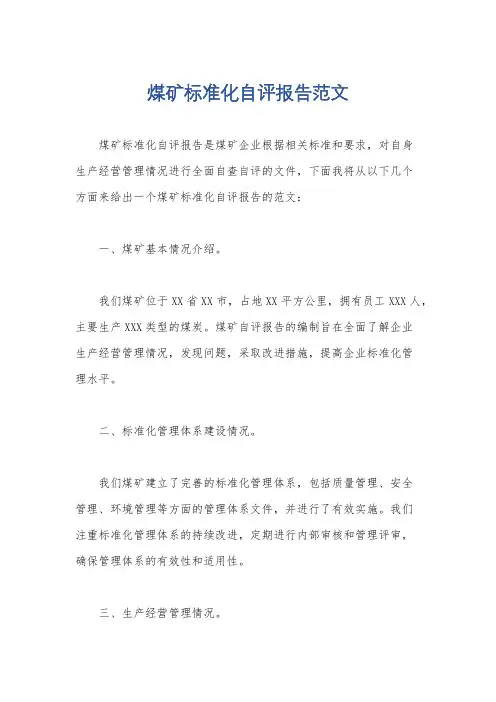 煤矿标准化自评报告范文

煤矿标准化自评报告是煤矿企业根据相关标准和要求，对自身生产经营管理情况进行全面自查自评的文件，下面我将从以下几个方面来给出一个煤矿标准化自评报告的范文：

一、煤矿基本情况介绍。

我们煤矿位于XX省XX市，占地XX平方公里，拥有员工XXX人，主要生产XXX类型的煤炭。煤矿自评报告的编制旨在全面了解企业生产经营管理情况，发现问题，采取改进措施，提高企业标准化管理水平。

二、标准化管理体系建设情况。

我们煤矿建立了完善的标准化管理体系，包括质量管理、安全管理、环境管理等方面的管理体系文件，并进行了有效实施。我们注重标准化管理体系的持续改进，定期进行内部审核和管理评审，确保管理体系的有效性和适用性。

三、生产经营管理情况。